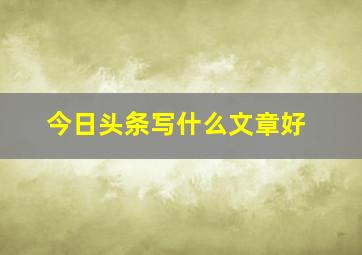 今日头条写什么文章好